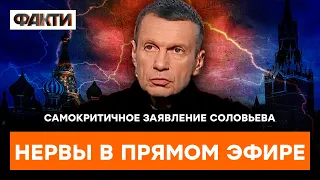 ФАКТИ

САМОКРИТИЧНОЕ ЗАЯВЛЕНИЕ СОЛОВЬЕВА

НЕРВЫ В ПРЯМОМ ЭФИРЕ